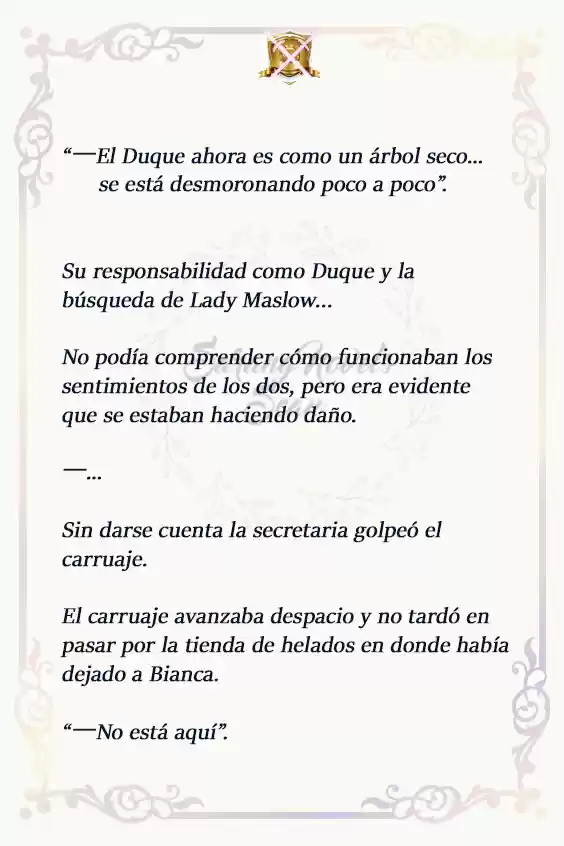 “—El Duque ahora es como un árbol seco... se está desmoronando poco a poco”.

Su responsabilidad como Duque y la búsqueda de Lady Maslow...

No podía comprender cómo funcionaban los sentimientos de los dos, pero era evidente que se estaban haciendo daño.

—...

Sin darse cuenta la secretaria golpeó el carruaje.

El carruaje avanzaba despacio y no tardó en pasar por la tienda de helados en donde había dejado a Bianca.

“—No está aquí”.